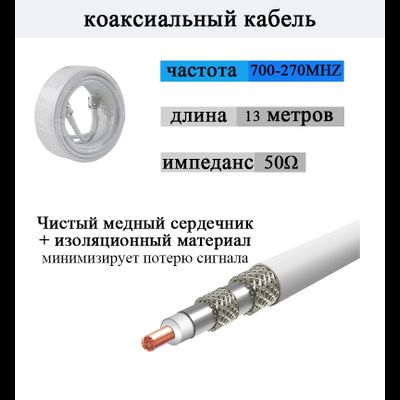 коаксиальный кабель

частота 700-270MHZ

длина 13 метров

импеданс 50Ω

Чистый медный сердечник
+ изоляционный материал
минимизирует потерю сигнала